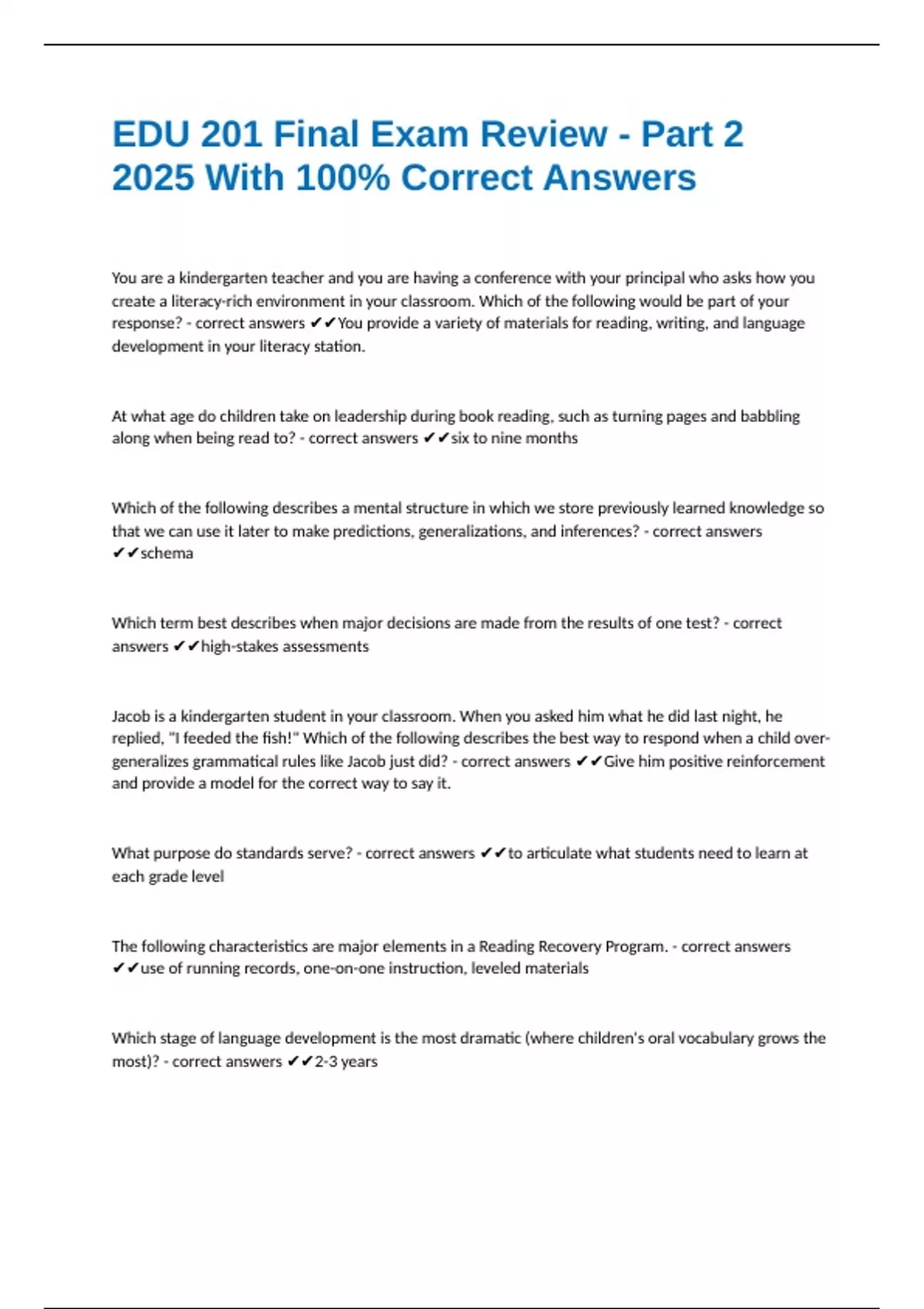 EDU 201 Final Exam Review - Part 2 2025 With 100% Correct Answers

You are a kindergarten teacher and you are having a conference with your principal who asks how you create a literacy-rich environment in your classroom. Which of the following would be part of your response? - correct answers ✔✔You provide a variety of materials for reading, writing, and language development in your literacy station.

At what age do children take on leadership during book reading, such as turning pages and babbling along when being read to? - correct answers ✔✔six to nine months

Which of the following describes a mental structure in which we store previously learned knowledge so that we can use it later to make predictions, generalizations, and inferences? - correct answers ✔✔schema

Which term best describes when major decisions are made from the results of one test? - correct answers ✔✔high-stakes assessments

Jacob is a kindergarten student in your classroom. When you asked him what he did last night, he replied, "I feeded the fish!" Which of the following describes the best way to respond when a child over-generalizes grammatical rules like Jacob just did? - correct answers ✔✔Give him positive reinforcement and provide a model for the correct way to say it.

What purpose do standards serve? - correct answers ✔✔to articulate what students need to learn at each grade level

The following characteristics are major elements in a Reading Recovery Program. - correct answers ✔✔use of running records, one-on-one instruction, leveled materials

Which stage of language development is the most dramatic (where children's oral vocabulary grows the most)? - correct answers ✔✔2-3 years